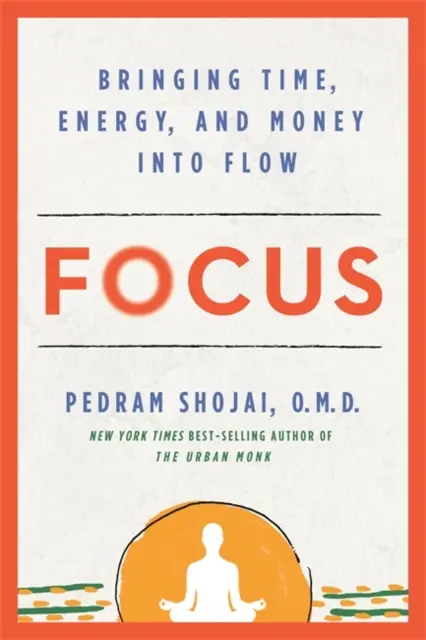 BRINGING TIME, ENERGY, AND MONEY INTO FLOW

FOCUS

PEDRAM SHOJAI, O.M.D.

NEW YORK TIMES BEST-SELLING AUTHOR OF THE URBAN MONK